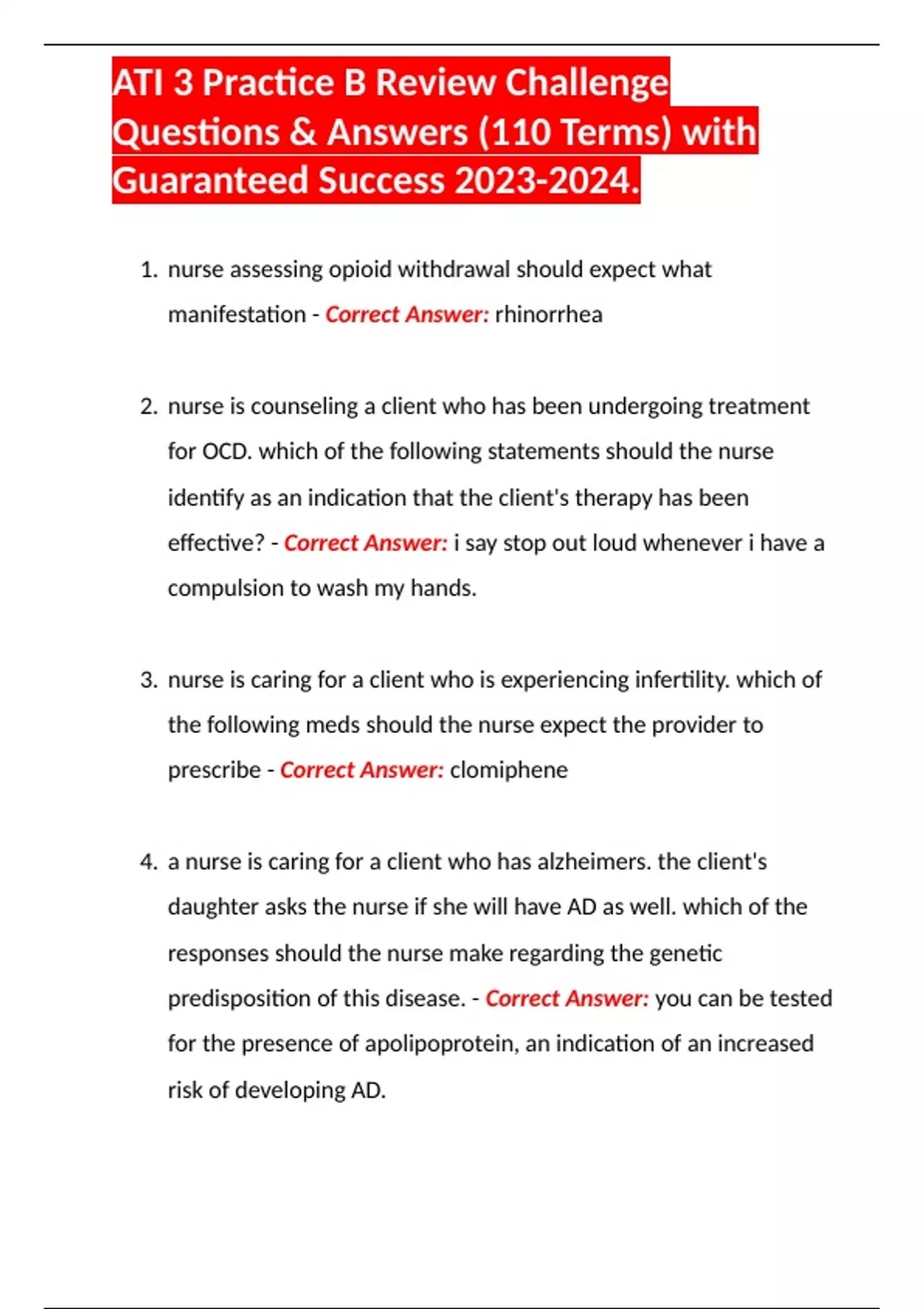 ATI 3 Practice B Review Challenge Questions & Answers (110 Terms) with Guaranteed Success 2023-2024.

1. nurse assessing opioid withdrawal should expect what manifestation - Correct Answer: rhinorrhea

2. nurse is counseling a client who has been undergoing treatment for OCD. which of the following statements should the nurse identify as an indication that the client's therapy has been effective? - Correct Answer: i say stop out loud whenever i have a compulsion to wash my hands.

3. nurse is caring for a client who is experiencing infertility. which of the following meds should the nurse expect the provider to prescribe - Correct Answer: clomiphene

4. a nurse is caring for a client who has alzheimers. the client's daughter asks the nurse if she will have AD as well. which of the responses should the nurse make regarding the genetic predisposition of this disease. - Correct Answer: you can be tested for the presence of apolipoprotein, an indication of an increased risk of developing AD.